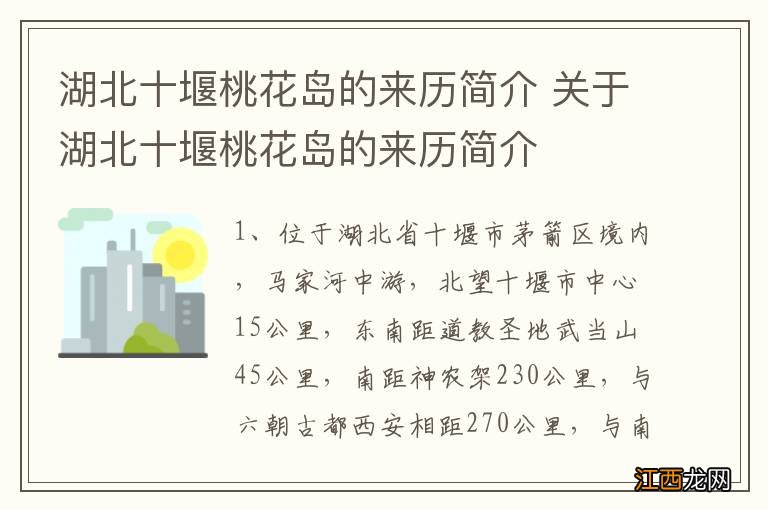 湖北十堰桃花岛的来历简介 关于湖北十堰桃花岛的来历简介

1、位于湖北省十堰市茅箭区境内，马家河中游，北望十堰市中心15公里，东南距道教圣地武当山45公里，南距神农架230公里，与六朝古都西安相距270公里，与南

江西龙网